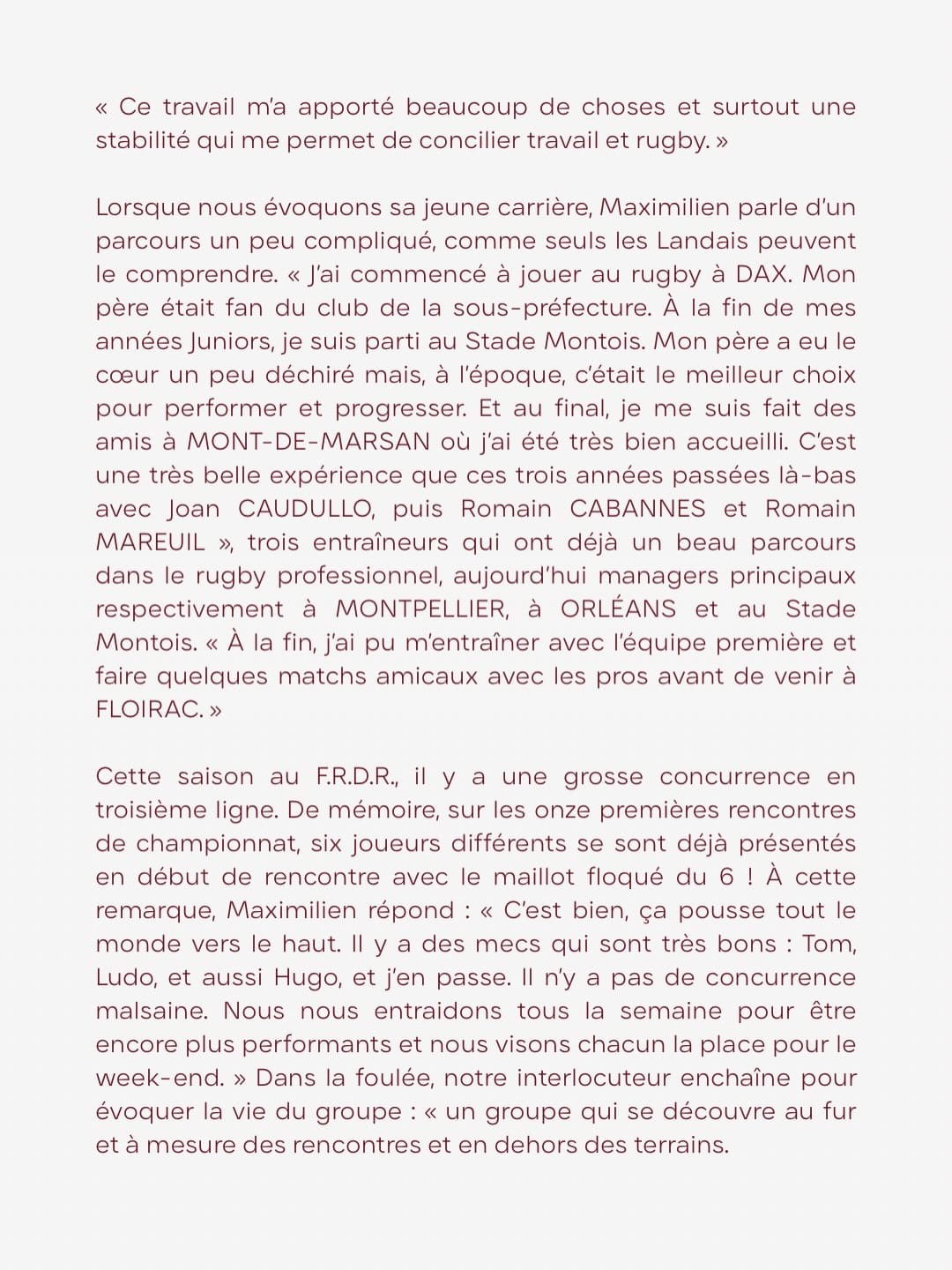 « Ce travail m'a apporté beaucoup de choses et surtout une stabilité qui me permet de concilier travail et rugby. »

Lorsque nous évoquons sa jeune carrière, Maximilien parle d'un parcours un peu compliqué, comme seuls les Landais peuvent le comprendre. « J'ai commencé à jouer au rugby à DAX. Mon père était fan du club de la sous-préfecture. À la fin de mes années Juniors, je suis parti au Stade Montois. Mon père a eu le cœur un peu déchiré mais, à l'époque, c'était le meilleur choix pour performer et progresser. Et au final, je me suis fait des amis à MONT-DE-MARSAN où j'ai été très bien accueilli. C'est une très belle expérience que ces trois années passées là-bas avec Joan CAUDULLO, puis Romain CABANNES et Romain MAREUIL », trois entraîneurs qui ont déjà un beau parcours dans le rugby professionnel, aujourd'hui managers principaux respectivement à MONTPELLIER, à ORLÉANS et au Stade Montois. « À la fin, j'ai pu m'entraîner avec l'équipe première et faire quelques matchs amicaux avec les pros avant de venir à FLOIRAC. »

Cette saison au F.R.D.R., il y a une grosse concurrence en troisième ligne. De mémoire, sur les onze premières rencontres de championnat, six joueurs différents se sont déjà présentés en début de rencontre avec le maillot floqué du 6 ! À cette remarque, Maximilien répond : « C'est bien, ça pousse tout le monde vers le haut. Il y a des mecs qui sont très bons : Tom, Ludo, et aussi Hugo, et j'en passe. Il n'y a pas de concurrence malsaine. Nous nous entraidons tous la semaine pour être encore plus performants et nous visons chacun la place pour le week-end. » Dans la foulée, notre interlocuteur enchaîne pour évoquer la vie du groupe : « un groupe qui se découvre au fur et à mesure des rencontres et en dehors des terrains.